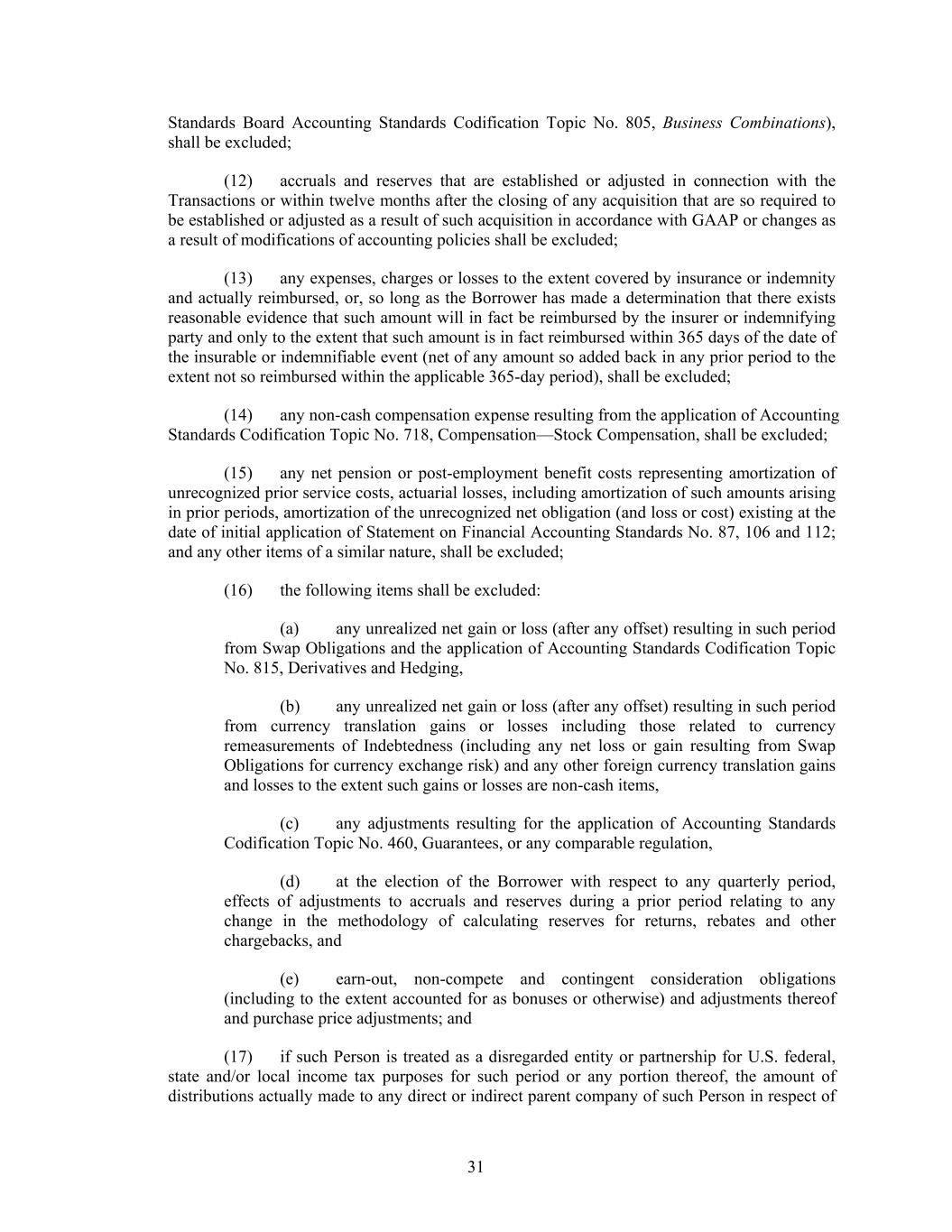 Standards Board Accounting Standards Codification Topic No. 805, Business Combinations), shall be excluded;

(12) accruals and reserves that are established or adjusted in connection with the Transactions or within twelve months after the closing of any acquisition that are so required to be established or adjusted as a result of such acquisition in accordance with GAAP or changes as a result of modifications of accounting policies shall be excluded;

(13) any expenses, charges or losses to the extent covered by insurance or indemnity and actually reimbursed, or, so long as the Borrower has made a determination that there exists reasonable evidence that such amount will in fact be reimbursed by the insurer or indemnifying party and only to the extent that such amount is in fact reimbursed within 365 days of the date of the insurable or indemnifiable event (net of any amount so added back in any prior period to the extent not so reimbursed within the applicable 365-day period), shall be excluded;

(14) any non-cash compensation expense resulting from the application of Accounting Standards Codification Topic No. 718, Compensation—Stock Compensation, shall be excluded;

(15) any net pension or post-employment benefit costs representing amortization of unrecognized prior service costs, actuarial losses, including amortization of such amounts arising in prior periods, amortization of the unrecognized net obligation (and loss or cost) existing at the date of initial application of Statement on Financial Accounting Standards No. 87, 106 and 112; and any other items of a similar nature, shall be excluded;

(16) the following items shall be excluded:

(a) any unrealized net gain or loss (after any offset) resulting in such period from Swap Obligations and the application of Accounting Standards Codification Topic No. 815, Derivatives and Hedging,

(b) any unrealized net gain or loss (after any offset) resulting in such period from currency translation gains or losses including those related to currency remeasurements of Indebtedness (including any net loss or gain resulting from Swap Obligations for currency exchange risk) and any other foreign currency translation gains and losses to the extent such gains or losses are non-cash items,

(c) any adjustments resulting for the application of Accounting Standards Codification Topic No. 460, Guarantees, or any comparable regulation,

(d) at the election of the Borrower with respect to any quarterly period, effects of adjustments to accruals and reserves during a prior period relating to any change in the methodology of calculating reserves for returns, rebates and other chargebacks, and

(e) earn-out, non-compete and contingent consideration obligations (including to the extent accounted for as bonuses or otherwise) and adjustments thereof and purchase price adjustments; and

(17) if such Person is treated as a disregarded entity or partnership for U.S. federal, state and/or local income tax purposes for such period or any portion thereof, the amount of distributions actually made to any direct or indirect parent company of such Person in respect of

31